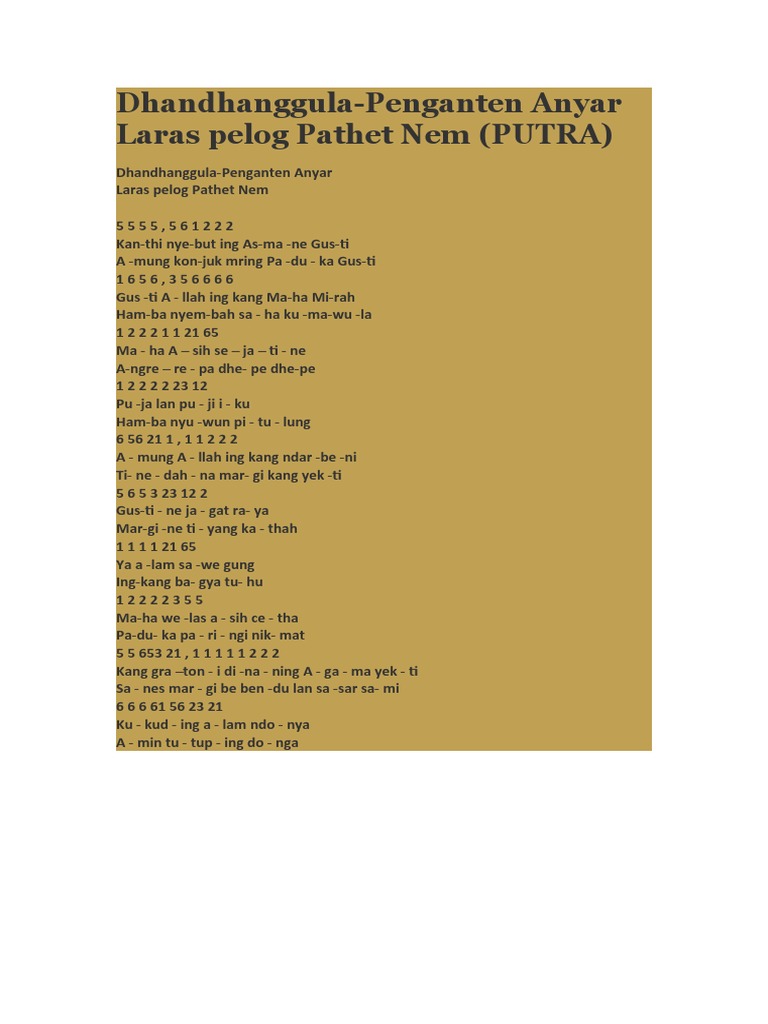 Dhandhanggula-Penganten Anyar Laras pelog Pathet Nem (PUTRA)

Dhandhanggula-Penganten Anyar
Laras pelog Pathet Nem

5 5 5 5 , 5 6 1 2 2 2
Kan-thi nye-but ing As-ma -ne Gus-ti
A -mung kon-juk mring Pa -du - ka Gus-ti
1 6 5 6 , 3 5 6 6 6 6
Gus -ti A - llah ing kang Ma-ha Mi-rah
Ham-ba nyem-bah sa - ha ku -ma-wu -la
1 2 2 2 1 1 21 65
Ma - ha A – sih se – ja – ti - ne
A-ngre – re - pa dhe- pe dhe-pe
1 2 2 2 2 23 12
Pu -ja lan pu - ji i - ku
Ham-ba nyu -wun pi - tu - lung
6 56 21 1 , 1 1 2 2 2
A - mung A - llah ing kang ndar -be -ni
Ti- ne - dah - na mar- gi kang yek -ti
5 6 5 3 23 12 2
Gus-ti - ne ja - gat ra- ya
Mar-gi -ne ti - yang ka - thah
1 1 1 1 21 65
Ya a -lam sa -we gung
Ing-kang ba- gya tu- hu
1 2 2 2 2 3 5 5
Ma-ha we -las a - sih ce - tha
Pa-du- ka pa - ri - ngi nik- mat
5 5 653 21 , 1 1 1 1 1 2 2 2
Kang gra –ton - i di -na - ning A - ga - ma yek - ti
Sa - nes mar - gi be ben -du lan sa -sar sa- mi
6 6 6 61 56 23 21
Ku - kud - ing a - lam ndo - nya
A - min tu - tup - ing do - nga